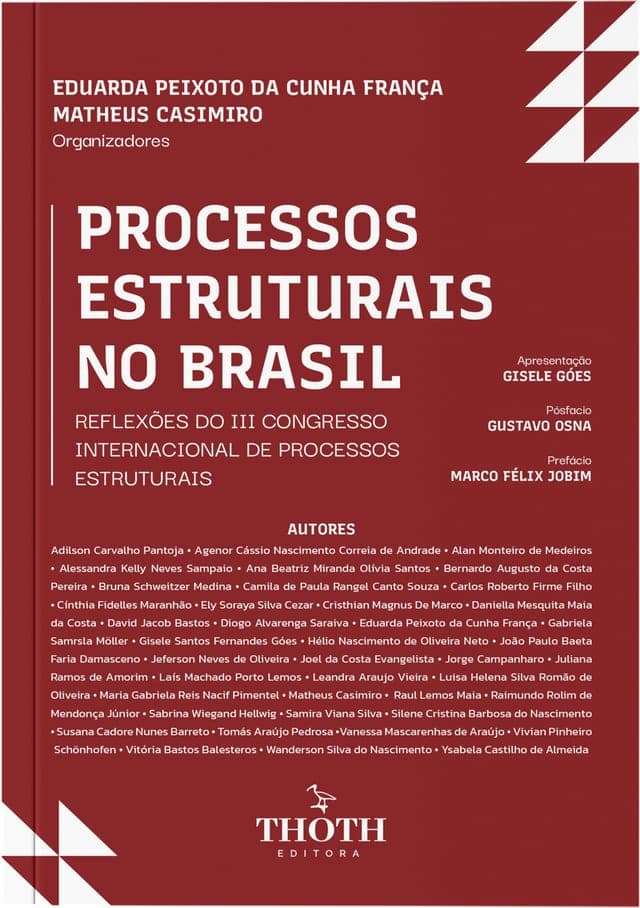 EDUARDA PEIXOTO DA CUNHA FRANÇA
MATHEUS CASIMIRO
Organizadores

PROCESSOS ESTRUTURAIS NO BRASIL

REFLEXÕES DO III CONGRESSO INTERNACIONAL DE PROCESSOS ESTRUTURAIS

Apresentação
GISELE GÓES

Pósfacio
GUSTAVO OSNA

Prefácio
MARCO FÉLIX JOBIM

AUTORES

Adilson Carvalho Pantoja • Agenor Cássio Nascimento Correia de Andrade • Alan Monteiro de Medeiros • Alessandra Kelly Neves Sampaio • Ana Beatriz Miranda Olívia Santos • Bernardo Augusto da Costa Pereira • Bruna Schweitzer Medina • Camila de Paula Rangel Canto Souza • Carlos Roberto Firme Filho • Cínthia Fidelles Maranhão • Ely Soraya Silva Cezar • Cristhian Magnus De Marco • Daniella Mesquita Maia da Costa • David Jacob Bastos • Diogo Alvarenga Saraiva • Eduarda Peixoto da Cunha França • Gabriela Samrsla Möller • Gisele Santos Fernandes Góes • Hélio Nascimento de Oliveira Neto • João Paulo Baeta Faria Damasceno • Jeferson Neves de Oliveira • Joel da Costa Evangelista • Jorge Campanharo • Juliana Ramos de Amorim • Laís Machado Porto Lemos • Leandra Araujo Vieira • Luisa Helena Silva Romão de Oliveira • Maria Gabriela Reis Nacif Pimentel • Matheus Casimiro • Raul Lemos Maia • Raimundo Rolim de Mendonça Júnior • Sabrina Wiegand Hellwig • Samira Viana Silva • Silene Cristina Barbosa do Nascimento • Susana Cadore Nunes Barreto • Tomás Araújo Pedrosa • Vanessa Mascarenhas de Araújo • Vivian Pinheiro Schönhofen • Vitória Bastos Balesteros • Wanderson Silva do Nascimento • Ysabela Castilho de Almeida

THOTH
EDITORA